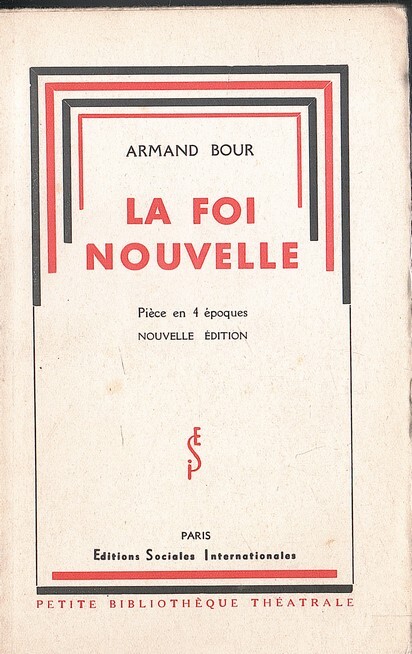 ARMAND BOUR

LA FOI NOUVELLE

Pièce en 4 époques

NOUVELLE ÉDITION

ESI

PARIS

Editions Sociales Internationales

PETITE BIBLIOTHÈQUE THÉATRALE